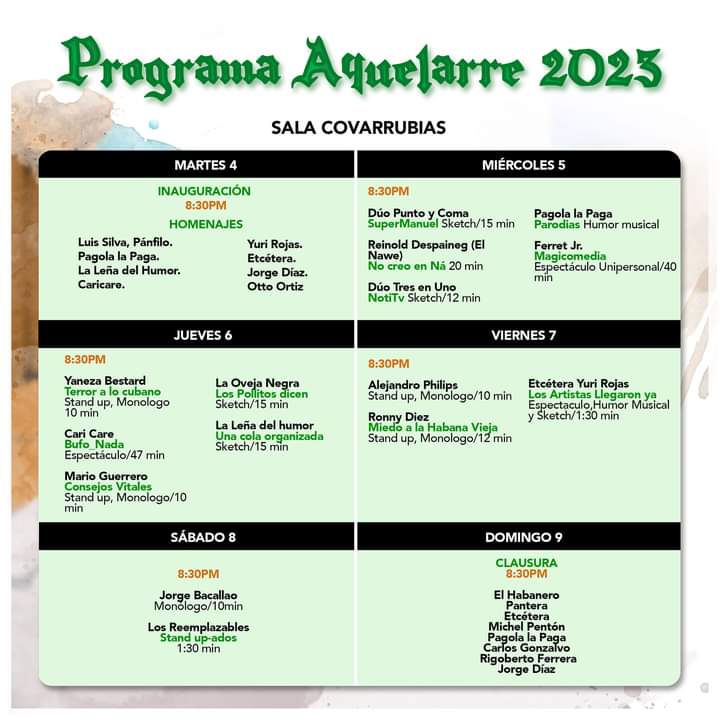 Programa Aquelarre 2023

SALA COVARRUBIAS

MARTES 4

INAUGURACIÓN
8:30PM
HOMENAJES

Luis Silva, Pánfilo.
Pagola la Paga.
La Leña del Humor.
Caricare.

Yuri Rojas.
Etcétera.
Jorge Díaz.
Otto Ortiz

MIÉRCOLES 5

8:30PM

Dúo Punto y Coma
SuperManuel Sketch/15 min

Reinold Despaineg (El Nawe)
No creo en Ná 20 min

Dúo Tres en Uno
NotiTv Sketch/12 min

Pagola la Paga
Parodias Humor musical

Ferret Jr.
Magicomedia
Espectáculo Unipersonal/40 min

JUEVES 6

8:30PM

Yaneza Bestard
Terror a lo cubano
Stand up, Monologo 10 min

Cari Care
Bufo_Nada
Espectáculo/47 min

Mario Guerrero
Consejos Vitales
Stand up, Monologo/10 min

La Oveja Negra
Los Pollitos dicen
Sketch/15 min

La Leña del humor
Una cola organizada
Sketch/15 min

VIERNES 7

8:30PM

Alejandro Philips
Stand up, Monologo/10 min

Ronny Diez
Miedo a la Habana Vieja
Stand up, Monologo/12 min

Etcétera Yuri Rojas
Los Artistas Llegaron ya
Espectaculo,Humor Musical y Sketch/1:30 min

SÁBADO 8

8:30PM

Jorge Bacallao
Monologo/10min

Los Reemplazables
Stand up-ados
1:30 min

DOMINGO 9

CLAUSURA
8:30PM

El Habanero
Pantera
Etcétera
Michel Pentón
Pagola la Paga
Carlos Gonzalvo
Rigoberto Ferrera
Jorge Díaz